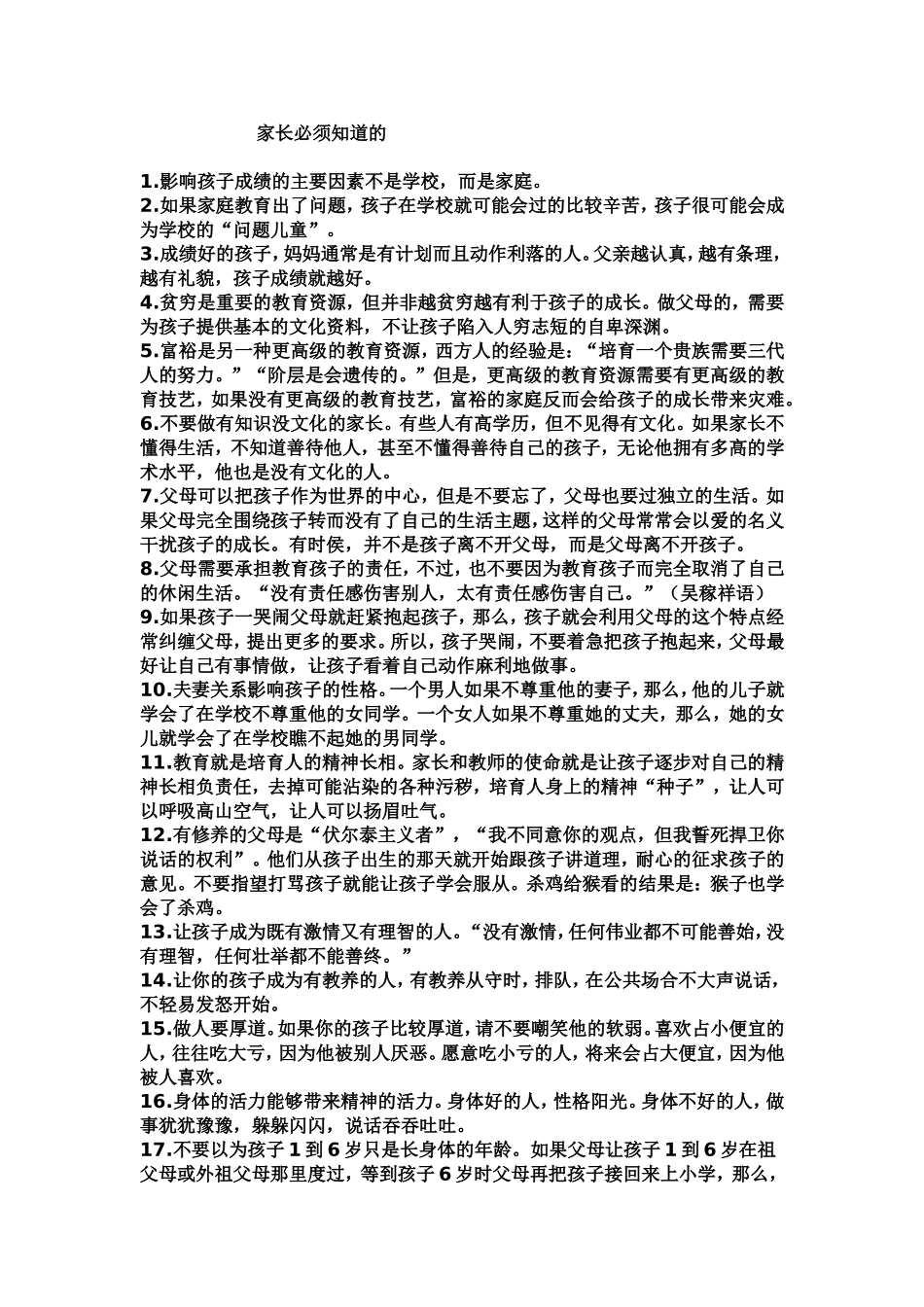 家长必须知道的

1.影响孩子成绩的主要因素不是学校，而是家庭。

2.如果家庭教育出了问题，孩子在学校就可能会过的比较辛苦，孩子很可能会成为学校的“问题儿童”。

3.成绩好的孩子，妈妈通常是有计划而且动作利落的人。父亲越认真，越有条理，越有礼貌，孩子成绩就越好。

4.贫穷是重要的教育资源，但并非越贫穷越有利于孩子的成长。做父母的，需要为孩子提供基本的文化资料，不让孩子陷入人穷志短的自卑深渊。

5.富裕是另一种更高级的教育资源，西方人的经验是：“培育一个贵族需要三代人的努力。”“阶层是会遗传的。”但是，更高级的教育资源需要有更高级的教育技艺，如果没有更高级的教育技艺，富裕的家庭反而会给孩子的成长带来灾难。

6.不要做有知识没文化的家长。有些人有高学历，但不见得有文化。如果家长不懂得生活，不知道善待他人，甚至不懂得善待自己的孩子，无论他拥有多高的学术水平，他也是没有文化的人。

7.父母可以把孩子作为世界的中心，但是不要忘了，父母也要过独立的生活。如果父母完全围绕孩子转而没有了自己的生活主题，这样的父母常常会以爱的名义干扰孩子的成长。有时侯，并不是孩子离不开父母，而是父母离不开孩子。

8.父母需要承担教育孩子的责任，不过，也不要因为教育孩子而完全取消了自己的休闲生活。“没有责任感伤害别人，太有责任感伤害自己。”（吴稼祥语）

9.如果孩子一哭闹父母就赶紧抱起孩子，那么，孩子就会利用父母的这个特点经常纠缠父母，提出更多的要求。所以，孩子哭闹，不要着急把孩子抱起来，父母最好让自己有事情做，让孩子看着自己动作麻利地做事。

10.夫妻关系影响孩子的性格。一个男人如果不尊重他的妻子，那么，他的儿子就学会了在学校不尊重他的女同学。一个女人如果不尊重她的丈夫，那么，她的女儿就学会了在学校瞧不起她的男同学。

11.教育就是培育人的精神长相。家长和教师的使命就是让孩子逐步对自己的精神长相负责任，去掉可能沾染的各种污秽，培育人身上的精神“种子”，让人可以呼吸高山空气，让人可以扬眉吐气。

12.有修养的父母是“伏尔泰主义者”，“我不同意你的观点，但我誓死捍卫你说话的权利”。他们从孩子出生的那天就开始跟孩子讲道理，耐心的征求孩子的意见。不要指望打骂孩子就能让孩子学会服从。杀鸡给猴看的结果是：猴子也学会了杀鸡。

13.让孩子成为既有激情又有理智的人。“没有激情，任何伟业都不可能善始，没有理智，任何壮举都不能善终。”

14.让你的孩子成为有教养的人，有教养从守时，排队，在公共场合不大声说话，不轻易发怒开始。

15.做人要厚道。如果你的孩子比较厚道，请不要嘲笑他的软弱。喜欢占小便宜的人，往往吃大亏，因为他被别人厌恶。愿意吃小亏的人，将来会占大便宜，因为他被人喜欢。

16.身体的活力能够带来精神的活力。身体好的人，性格阳光。身体不好的人，做事犹犹豫豫，躲躲闪闪，说话吞吞吐吐。

17.不要以为孩子1到6岁只是长身体的年龄。如果父母让孩子1到6岁在祖父母或外祖父母那里度过，等到孩子6岁时父母再把孩子接回来上小学，那么，